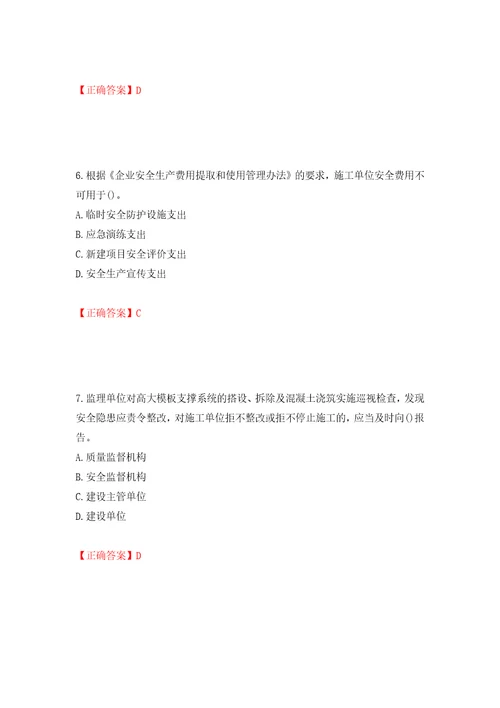 【正确答案】D

6.根据《企业安全生产费用提取和使用管理办法》的要求，施工单位安全费用不可用于()。
A.临时安全防护设施支出
B.应急演练支出
C.新建项目安全评价支出
D.安全生产宣传支出

【正确答案】C

7.监理单位对高大模板支撑系统的搭设、拆除及混凝土浇筑实施巡视检查，发现安全隐患应责令整改，对施工单位拒不整改或拒不停止施工的，应当及时向()报告。
A.质量监督机构
B.安全监督机构
C.建设主管单位
D.建设单位

【正确答案】D